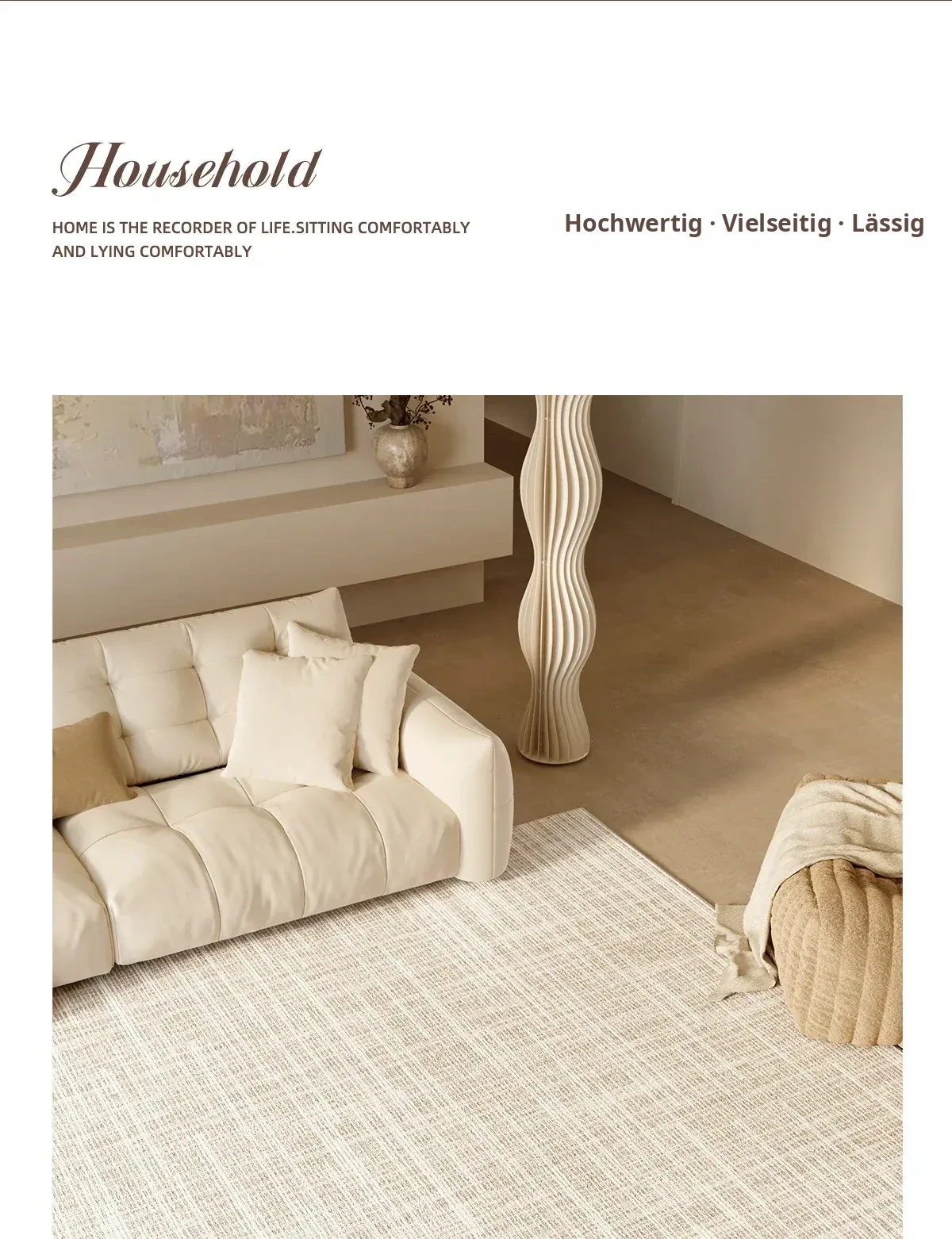 Household

HOME IS THE RECORDER OF LIFE.SITTING COMFORTABLY AND LYING COMFORTABLY

Hochwertig · Vielseitig · Lässig